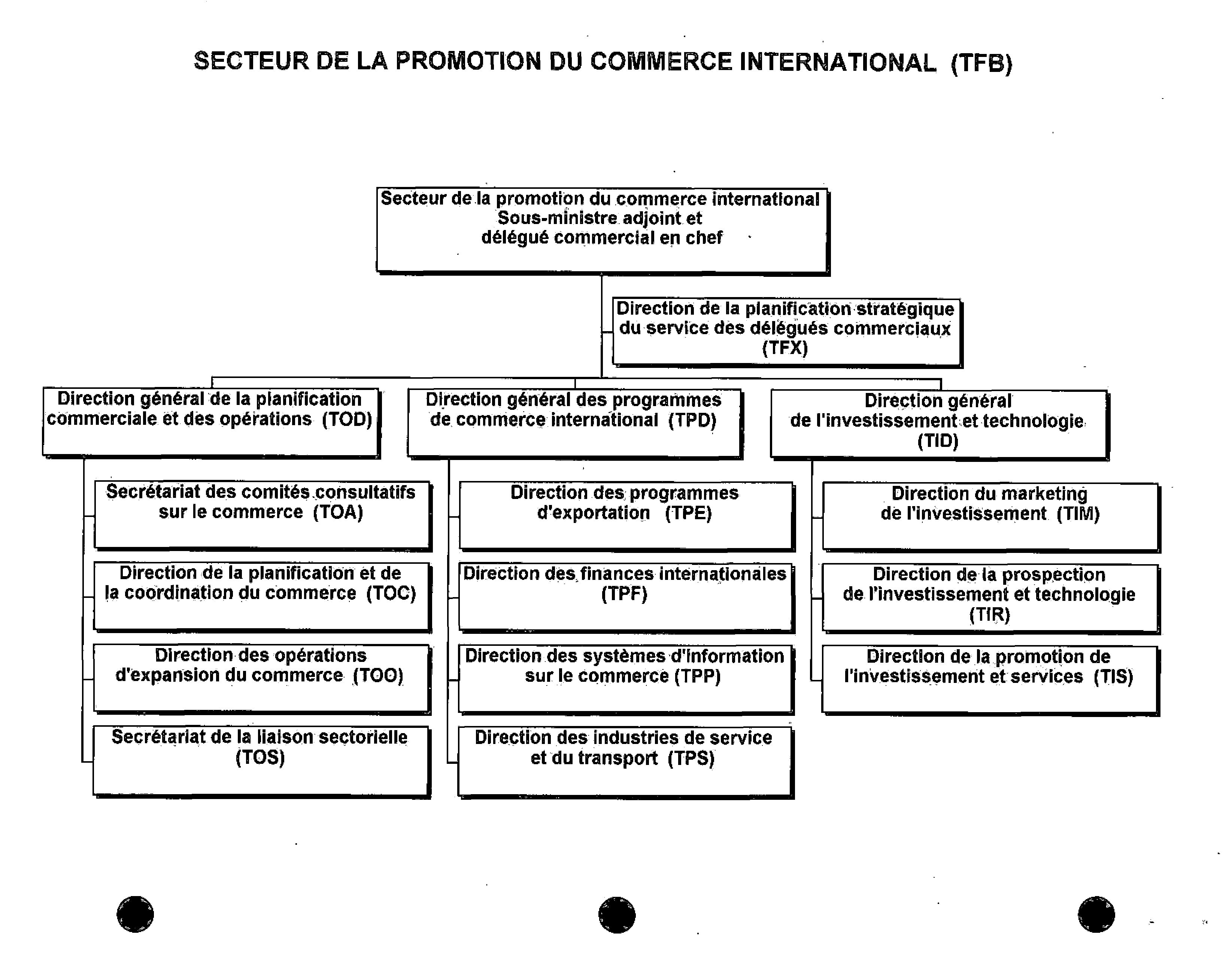 SECTEUR DE LA PROMOTION DU COMMERCE INTERNATIONAL (TFB)

Secteur de la promotion du commerce international
Sous-ministre adjoint et
délégué commercial en chef

Direction de la planification stratégique du service des délégués commerciaux (TFX)

Direction général de la planification commerciale et des opérations (TOD)

Secrétariat des comités consultatifs sur le commerce (TOA)

Direction de la planification et de la coordination du commerce (TOC)

Direction des opérations d'expansion du commerce (TOO)

Secrétariat de la liaison sectorielle (TOS)

Direction général des programmes de commerce international (TPD)

Direction des programmes d'exportation (TPE)

Direction des finances internationales (TPF)

Direction des systèmes d'information sur le commerce (TPP)

Direction des industries de service et du transport (TPS)

Direction général de l'investissement et technologie (TID)

Direction du marketing de l'investissement (TIM)

Direction de la prospection de l'investissement et technologie (TIR)

Direction de la promotion de l'investissement et services (TIS)